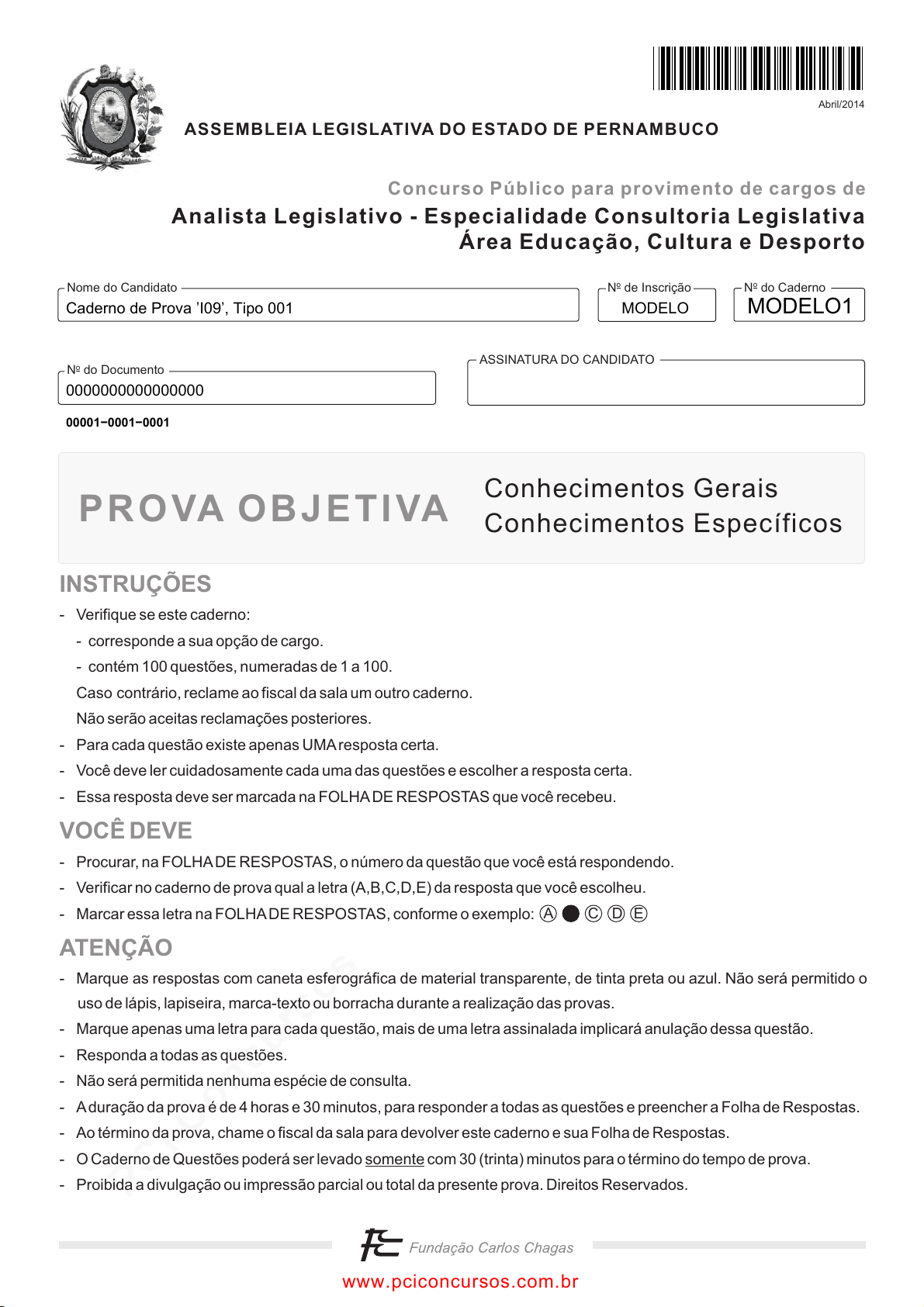 Abril/2014

ASSEMBLEIA LEGISLATIVA DO ESTADO DE PERNAMBUCO

Concurso Público para provimento de cargos de
Analista Legislativo - Especialidade Consultoria Legislativa
Área Educação, Cultura e Desporto

Nome do Candidato
Caderno de Prova 'I09', Tipo 001

Nº de Inscrição
MODELO

Nº do Caderno
MODELO1

Nº do Documento
0000000000000000

ASSINATURA DO CANDIDATO

00001−0001−0001

PROVA OBJETIVA

Conhecimentos Gerais
Conhecimentos Específicos

INSTRUÇÕES

- Verifique se este caderno:
 - corresponde a sua opção de cargo.
 - contém 100 questões, numeradas de 1 a 100.
 Caso contrário, reclame ao fiscal da sala um outro caderno.
 Não serão aceitas reclamações posteriores.
- Para cada questão existe apenas UMA resposta certa.
- Você deve ler cuidadosamente cada uma das questões e escolher a resposta certa.
- Essa resposta deve ser marcada na FOLHA DE RESPOSTAS que você recebeu.

VOCÊ DEVE

- Procurar, na FOLHA DE RESPOSTAS, o número da questão que você está respondendo.
- Verificar no caderno de prova qual a letra (A,B,C,D,E) da resposta que você escolheu.
- Marcar essa letra na FOLHA DE RESPOSTAS, conforme o exemplo: Ⓐ ● Ⓒ Ⓓ Ⓔ

ATENÇÃO

- Marque as respostas com caneta esferográfica de material transparente, de tinta preta ou azul. Não será permitido o uso de lápis, lapiseira, marca-texto ou borracha durante a realização das provas.
- Marque apenas uma letra para cada questão, mais de uma letra assinalada implicará anulação dessa questão.
- Responda a todas as questões.
- Não será permitida nenhuma espécie de consulta.
- A duração da prova é de 4 horas e 30 minutos, para responder a todas as questões e preencher a Folha de Respostas.
- Ao término da prova, chame o fiscal da sala para devolver este caderno e sua Folha de Respostas.
- O Caderno de Questões poderá ser levado somente com 30 (trinta) minutos para o término do tempo de prova.
- Proibida a divulgação ou impressão parcial ou total da presente prova. Direitos Reservados.

Fundação Carlos Chagas

www.pciconcursos.com.br